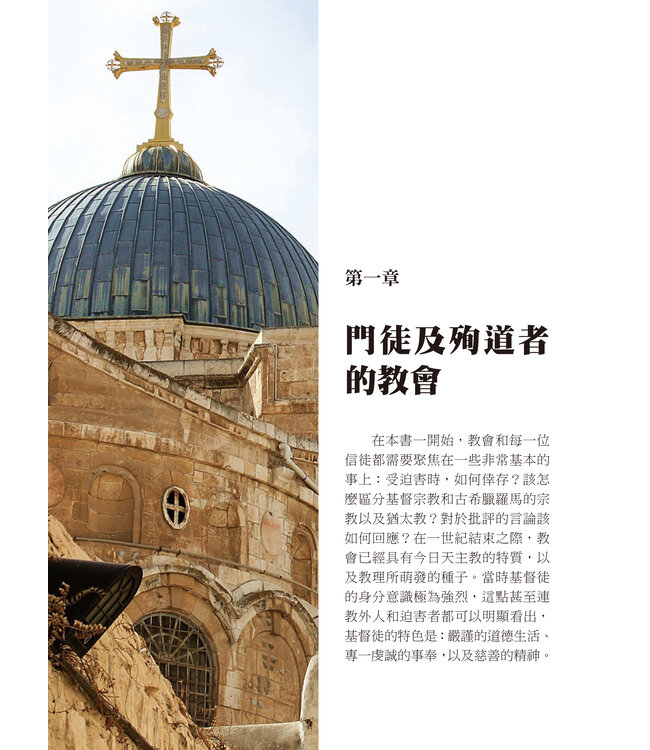 第一章

門徒及殉道者的教會

在本書一開始，教會和每一位信徒都需要聚焦在一些非常基本的事上：受迫害時，如何倖存？該怎麼區分基督宗教和古希臘羅馬的宗教以及猶太教？對於批評的言論該如何回應？在一世紀結束之際，教會已經具有今日天主教的特質，以及教理所萌發的種子。當時基督徒的身分意識極為強烈，這點甚至連教外人和迫害者都可以明顯看出，基督徒的特色是：嚴謹的道德生活、專一虔誠的事奉，以及慈善的精神。